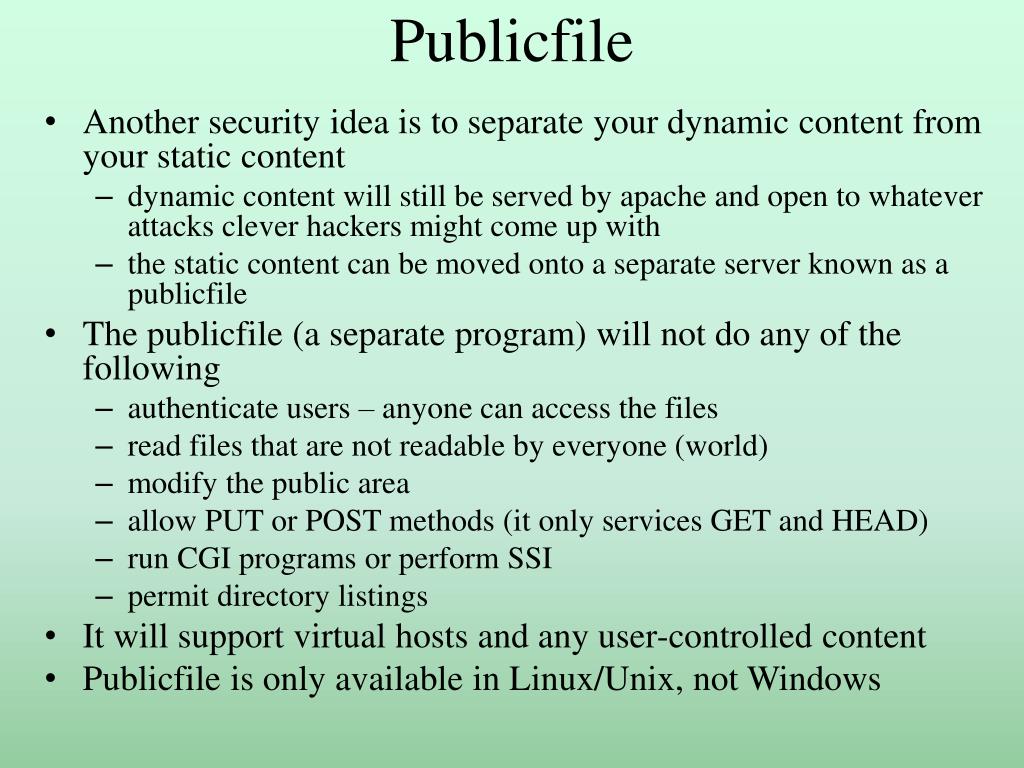 Publicfile

• Another security idea is to separate your dynamic content from your static content
  – dynamic content will still be served by apache and open to whatever attacks clever hackers might come up with
  – the static content can be moved onto a separate server known as a publicfile
• The publicfile (a separate program) will not do any of the following
  – authenticate users – anyone can access the files
  – read files that are not readable by everyone (world)
  – modify the public area
  – allow PUT or POST methods (it only services GET and HEAD)
  – run CGI programs or perform SSI
  – permit directory listings
• It will support virtual hosts and any user-controlled content
• Publicfile is only available in Linux/Unix, not Windows